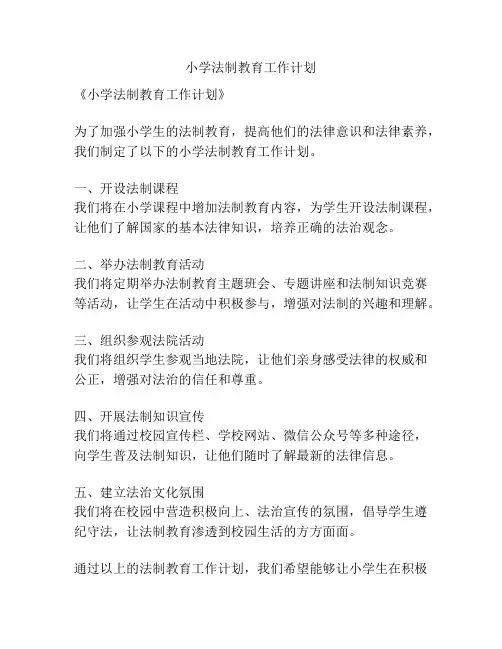 小学法制教育工作计划

《小学法制教育工作计划》

为了加强小学生的法制教育，提高他们的法律意识和法律素养，我们制定了以下的小学法制教育工作计划。

一、开设法制课程
我们将在小学课程中增加法制教育内容，为学生开设法制课程，让他们了解国家的基本法律知识，培养正确的法治观念。

二、举办法制教育活动
我们将定期举办法制教育主题班会、专题讲座和法制知识竞赛等活动，让学生在活动中积极参与，增强对法制的兴趣和理解。

三、组织参观法院活动
我们将组织学生参观当地法院，让他们亲身感受法律的权威和公正，增强对法治的信任和尊重。

四、开展法制知识宣传
我们将通过校园宣传栏、学校网站、微信公众号等多种途径，向学生普及法制知识，让他们随时了解最新的法律信息。

五、建立法治文化氛围
我们将在校园中营造积极向上、法治宣传的氛围，倡导学生遵纪守法，让法制教育渗透到校园生活的方方面面。

通过以上的法制教育工作计划，我们希望能够让小学生在积极